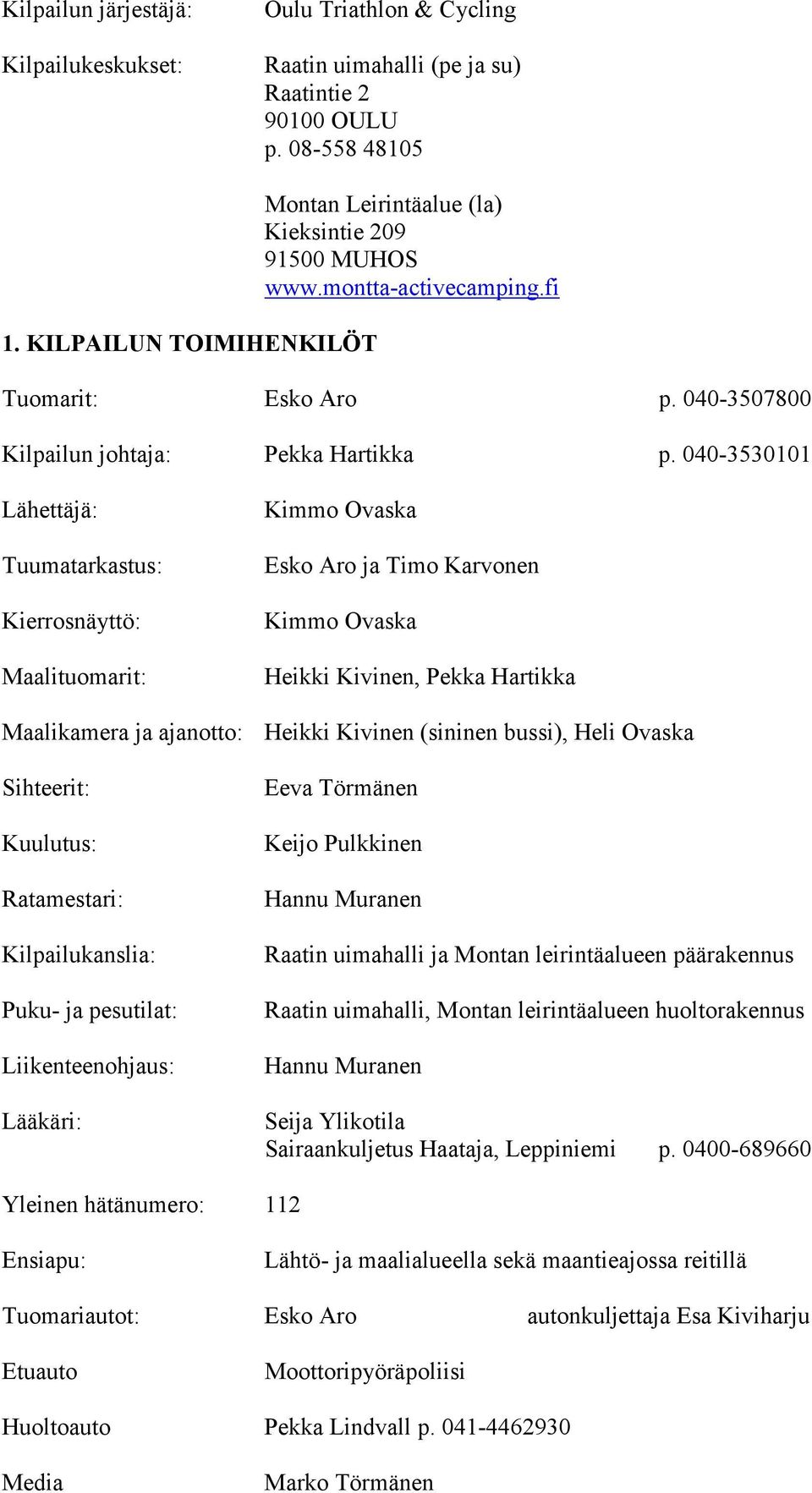 Kilpailun järjestäjä: Oulu Triathlon & Cycling

Kilpailukeskukset: Raatin uimahalli (pe ja su)
Raatintie 2
90100 OULU
p. 08-558 48105

Montan Leirintäalue (la)
Kieksintie 209
91500 MUHOS
www.montta-activecamping.fi

1. KILPAILUN TOIMIHENKILÖT

Tuomarit: Esko Aro p. 040-3507800

Kilpailun johtaja: Pekka Hartikka p. 040-3530101

Lähettäjä: Kimmo Ovaska

Tuumatarkastus: Esko Aro ja Timo Karvonen

Kierrosnäyttö: Kimmo Ovaska

Maalituomarit: Heikki Kivinen, Pekka Hartikka

Maalikamera ja ajanotto: Heikki Kivinen (sininen bussi), Heli Ovaska

Sihteerit: Eeva Törmänen

Kuulutus: Keijo Pulkkinen

Ratamestari: Hannu Muranen

Kilpailukanslia: Raatin uimahalli ja Montan leirintäalueen päärakennus

Puku- ja pesutilat: Raatin uimahalli, Montan leirintäalueen huoltorakennus

Liikenteenohjaus: Hannu Muranen

Lääkäri: Seija Ylikotila
Sairaankuljetus Haataja, Leppiniemi p. 0400-689660

Yleinen hätänumero: 112

Ensiapu: Lähtö- ja maalialueella sekä maantieajossa reitillä

Tuomariautot: Esko Aro autonkuljettaja Esa Kiviharju

Etuauto Moottoripyöräpoliisi

Huoltoauto Pekka Lindvall p. 041-4462930

Media Marko Törmänen